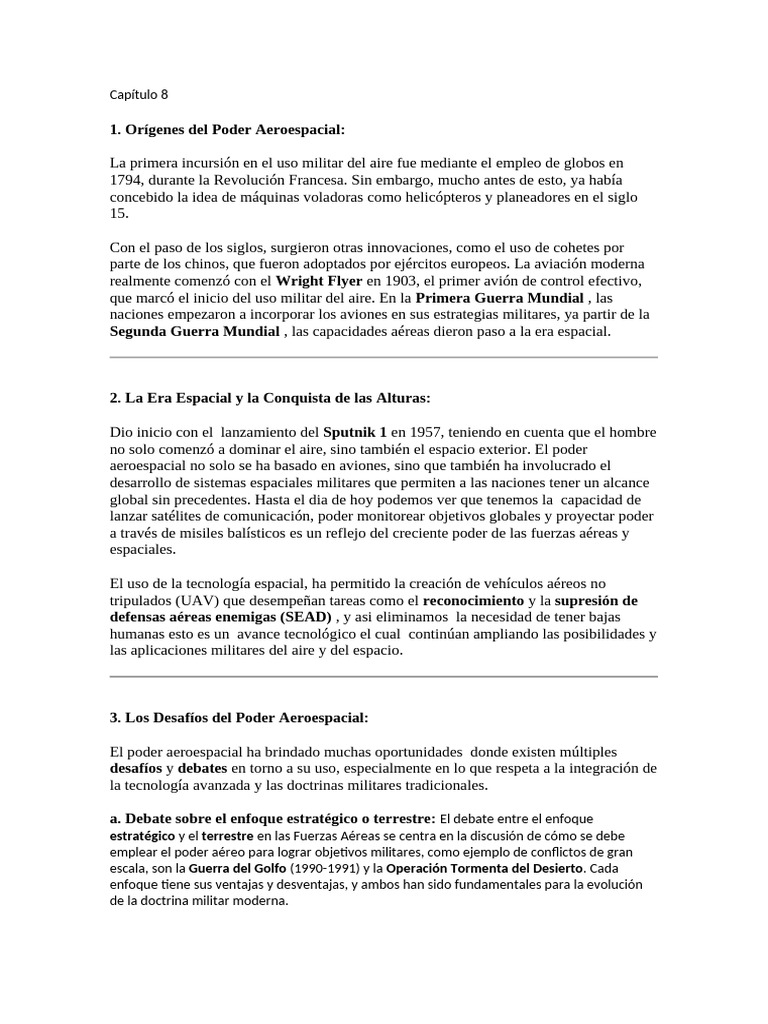 Capítulo 8

1. Orígenes del Poder Aeroespacial:

La primera incursión en el uso militar del aire fue mediante el empleo de globos en 1794, durante la Revolución Francesa. Sin embargo, mucho antes de esto, ya había concebido la idea de máquinas voladoras como helicópteros y planeadores en el siglo 15.

Con el paso de los siglos, surgieron otras innovaciones, como el uso de cohetes por parte de los chinos, que fueron adoptados por ejércitos europeos. La aviación moderna realmente comenzó con el Wright Flyer en 1903, el primer avión de control efectivo, que marcó el inicio del uso militar del aire. En la Primera Guerra Mundial , las naciones empezaron a incorporar los aviones en sus estrategias militares, ya partir de la Segunda Guerra Mundial , las capacidades aéreas dieron paso a la era espacial.

2. La Era Espacial y la Conquista de las Alturas:

Dio inicio con el lanzamiento del Sputnik 1 en 1957, teniendo en cuenta que el hombre no solo comenzó a dominar el aire, sino también el espacio exterior. El poder aeroespacial no solo se ha basado en aviones, sino que también ha involucrado el desarrollo de sistemas espaciales militares que permiten a las naciones tener un alcance global sin precedentes. Hasta el dia de hoy podemos ver que tenemos la capacidad de lanzar satélites de comunicación, poder monitorear objetivos globales y proyectar poder a través de misiles balísticos es un reflejo del creciente poder de las fuerzas aéreas y espaciales.

El uso de la tecnología espacial, ha permitido la creación de vehículos aéreos no tripulados (UAV) que desempeñan tareas como el reconocimiento y la supresión de defensas aéreas enemigas (SEAD) , y asi eliminamos la necesidad de tener bajas humanas esto es un avance tecnológico el cual continúan ampliando las posibilidades y las aplicaciones militares del aire y del espacio.

3. Los Desafíos del Poder Aeroespacial:

El poder aeroespacial ha brindado muchas oportunidades donde existen múltiples desafíos y debates en torno a su uso, especialmente en lo que respeta a la integración de la tecnología avanzada y las doctrinas militares tradicionales.

a. Debate sobre el enfoque estratégico o terrestre: El debate entre el enfoque estratégico y el terrestre en las Fuerzas Aéreas se centra en la discusión de cómo se debe emplear el poder aéreo para lograr objetivos militares, como ejemplo de conflictos de gran escala, son la Guerra del Golfo (1990-1991) y la Operación Tormenta del Desierto. Cada enfoque tiene sus ventajas y desventajas, y ambos han sido fundamentales para la evolución de la doctrina militar moderna.